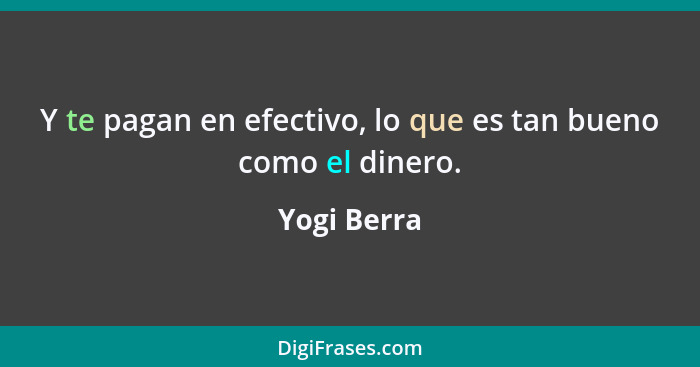 Y te pagan en efectivo, lo que es tan bueno como el dinero.

Yogi Berra

DigiFrases.com